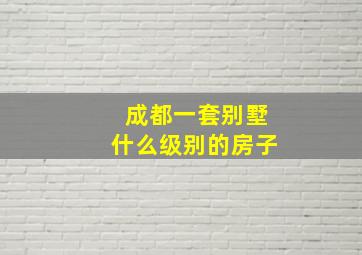 成都一套别墅
什么级别的房子